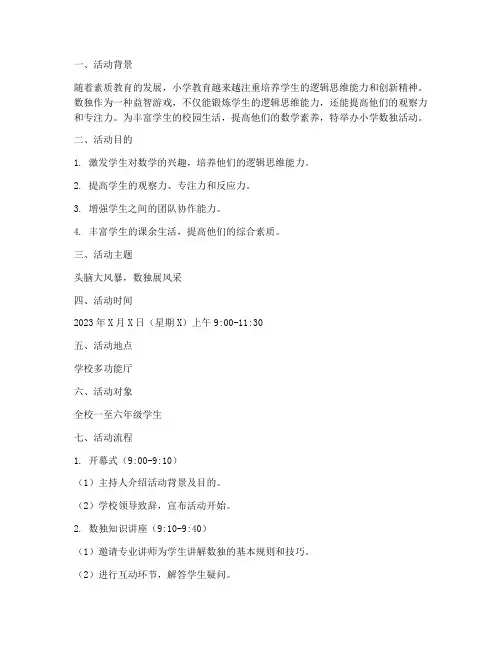 一、活动背景

随着素质教育的发展，小学教育越来越注重培养学生的逻辑思维能力和创新精神。数独作为一种益智游戏，不仅能锻炼学生的逻辑思维能力，还能提高他们的观察力和专注力。为丰富学生的校园生活，提高他们的数学素养，特举办小学数独活动。

二、活动目的

1. 激发学生对数学的兴趣，培养他们的逻辑思维能力。

2. 提高学生的观察力、专注力和反应力。

3. 增强学生之间的团队协作能力。

4. 丰富学生的课余生活，提高他们的综合素质。

三、活动主题

头脑大风暴，数独展风采

四、活动时间

2023年X月X日（星期X）上午9:00-11:30

五、活动地点

学校多功能厅

六、活动对象

全校一至六年级学生

七、活动流程

1. 开幕式（9:00-9:10）

（1）主持人介绍活动背景及目的。

（2）学校领导致辞，宣布活动开始。

2. 数独知识讲座（9:10-9:40）

（1）邀请专业讲师为学生讲解数独的基本规则和技巧。

（2）进行互动环节，解答学生疑问。